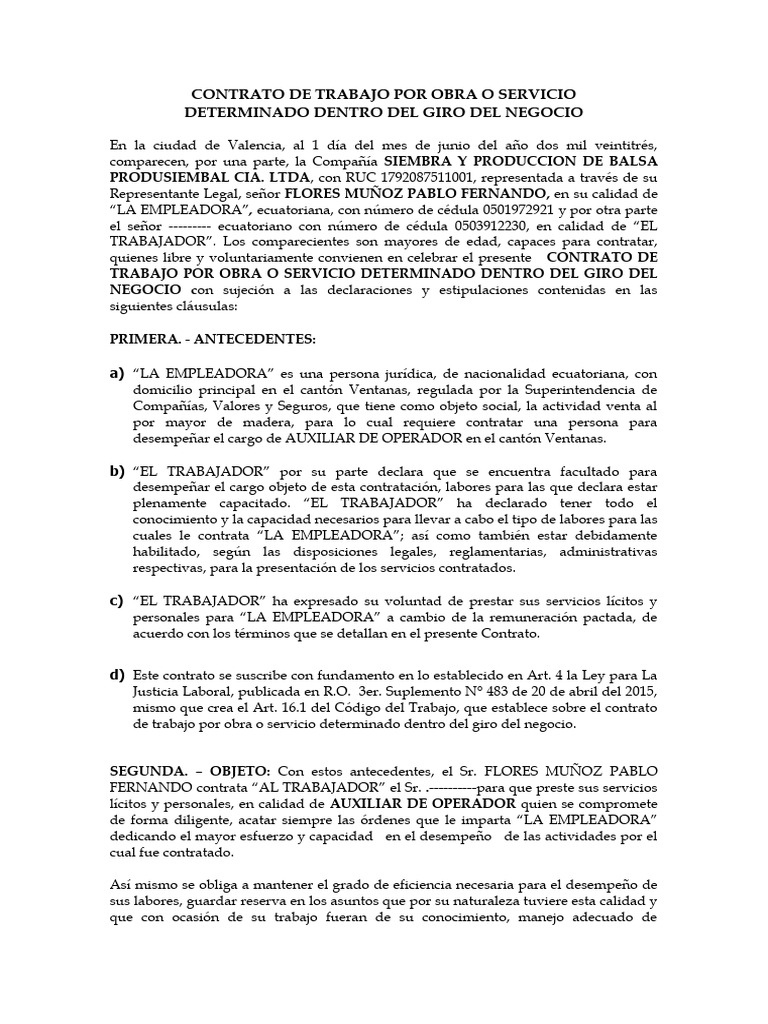 CONTRATO DE TRABAJO POR OBRA O SERVICIO DETERMINADO DENTRO DEL GIRO DEL NEGOCIO

En la ciudad de Valencia, al 1 día del mes de junio del año dos mil veintitrés, comparecen, por una parte, la Compañía SIEMBRA Y PRODUCCION DE BALSA PRODUSIEMBAL CIA. LTDA, con RUC 1792087511001, representada a través de su Representante Legal, señor FLORES MUÑOZ PABLO FERNANDO, en su calidad de "LA EMPLEADORA", ecuatoriana, con número de cédula 0501972921 y por otra parte el señor --------- ecuatoriano con número de cédula 0503912230, en calidad de "EL TRABAJADOR". Los comparecientes son mayores de edad, capaces para contratar, quienes libre y voluntariamente convienen en celebrar el presente CONTRATO DE TRABAJO POR OBRA O SERVICIO DETERMINADO DENTRO DEL GIRO DEL NEGOCIO con sujeción a las declaraciones y estipulaciones contenidas en las siguientes cláusulas:

PRIMERA. - ANTECEDENTES:

a) "LA EMPLEADORA" es una persona jurídica, de nacionalidad ecuatoriana, con domicilio principal en el cantón Ventanas, regulada por la Superintendencia de Compañías, Valores y Seguros, que tiene como objeto social, la actividad venta al por mayor de madera, para lo cual requiere contratar una persona para desempeñar el cargo de AUXILIAR DE OPERADOR en el cantón Ventanas.

b) "EL TRABAJADOR" por su parte declara que se encuentra facultado para desempeñar el cargo objeto de esta contratación, labores para las que declara estar plenamente capacitado. "EL TRABAJADOR" ha declarado tener todo el conocimiento y la capacidad necesarios para llevar a cabo el tipo de labores para las cuales le contrata "LA EMPLEADORA"; así como también estar debidamente habilitado, según las disposiciones legales, reglamentarias, administrativas respectivas, para la presentación de los servicios contratados.

c) "EL TRABAJADOR" ha expresado su voluntad de prestar sus servicios lícitos y personales para "LA EMPLEADORA" a cambio de la remuneración pactada, de acuerdo con los términos que se detallan en el presente Contrato.

d) Este contrato se suscribe con fundamento en lo establecido en Art. 4 la Ley para La Justicia Laboral, publicada en R.O. 3er. Suplemento N° 483 de 20 de abril del 2015, mismo que crea el Art. 16.1 del Código del Trabajo, que establece sobre el contrato de trabajo por obra o servicio determinado dentro del giro del negocio.

SEGUNDA. – OBJETO: Con estos antecedentes, el Sr. FLORES MUÑOZ PABLO FERNANDO contrata "AL TRABAJADOR" el Sr. .----------para que preste sus servicios lícitos y personales, en calidad de AUXILIAR DE OPERADOR quien se compromete de forma diligente, acatar siempre las órdenes que le imparta "LA EMPLEADORA" dedicando el mayor esfuerzo y capacidad en el desempeño de las actividades por el cual fue contratado.

Así mismo se obliga a mantener el grado de eficiencia necesaria para el desempeño de sus labores, guardar reserva en los asuntos que por su naturaleza tuviere esta calidad y que con ocasión de su trabajo fueran de su conocimiento, manejo adecuado de